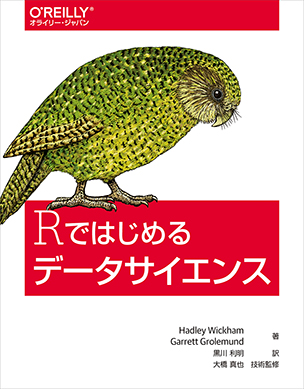 O'REILLY®
オライリー・ジャパン

Rではじめる
データサイエンス

Hadley Wickham
Garrett Grolemund 著
黒川 利明 訳
大橋 真也 技術監修